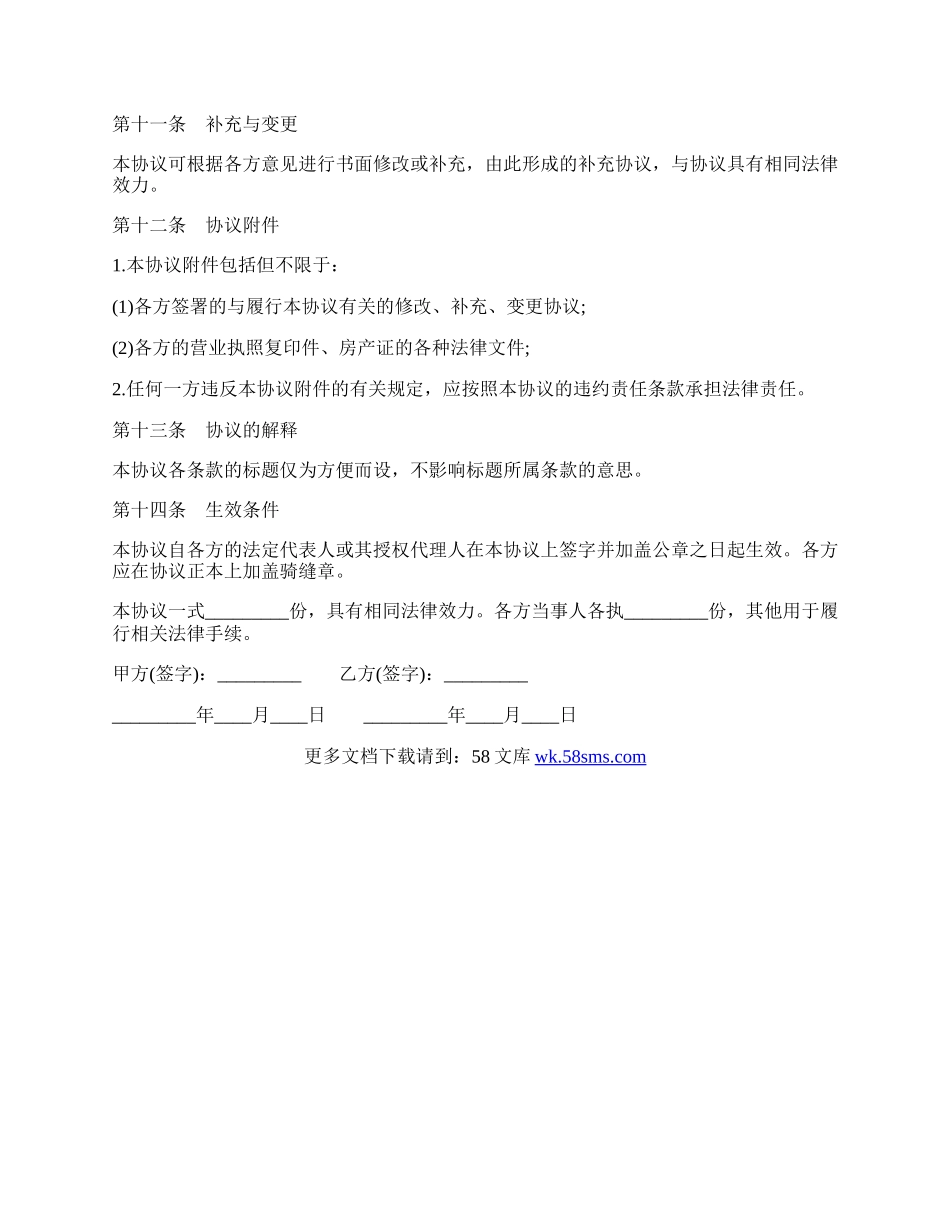 第十一条　补充与变更

本协议可根据各方意见进行书面修改或补充，由此形成的补充协议，与协议具有相同法律效力。

第十二条　协议附件

1.本协议附件包括但不限于：

(1)各方签署的与履行本协议有关的修改、补充、变更协议;

(2)各方的营业执照复印件、房产证的各种法律文件;

2.任何一方违反本协议附件的有关规定，应按照本协议的违约责任条款承担法律责任。

第十三条　协议的解释

本协议各条款的标题仅为方便而设，不影响标题所属条款的意思。

第十四条　生效条件

本协议自各方的法定代表人或其授权代理人在本协议上签字并加盖公章之日起生效。各方应在协议正本上加盖骑缝章。

本协议一式_________份，具有相同法律效力。各方当事人各执_________份，其他用于履行相关法律手续。

甲方(签字)：_________　　乙方(签字)：_________

_________年____月____日　　_________年____月____日

更多文档下载请到：58 文库 wk.58sms.com